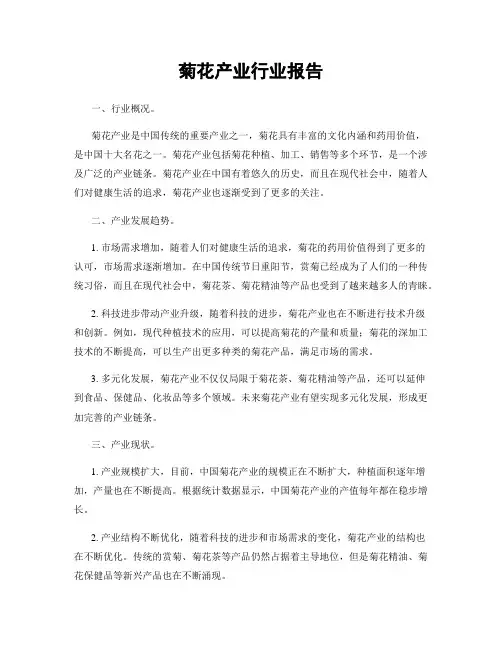 菊花产业行业报告

一、行业概况。

菊花产业是中国传统的重要产业之一，菊花具有丰富的文化内涵和药用价值，是中国十大名花之一。菊花产业包括菊花种植、加工、销售等多个环节，是一个涉及广泛的产业链条。菊花产业在中国有着悠久的历史，而且在现代社会中，随着人们对健康生活的追求，菊花产业也逐渐受到了更多的关注。

二、产业发展趋势。

1. 市场需求增加，随着人们对健康生活的追求，菊花的药用价值得到了更多的认可，市场需求逐渐增加。在中国传统节日重阳节，赏菊已经成为了人们的一种传统习俗，而且在现代社会中，菊花茶、菊花精油等产品也受到了越来越多人的青睐。

2. 科技进步带动产业升级，随着科技的进步，菊花产业也在不断进行技术升级和创新。例如，现代种植技术的应用，可以提高菊花的产量和质量；菊花的深加工技术的不断提高，可以生产出更多种类的菊花产品，满足市场的需求。

3. 多元化发展，菊花产业不仅仅局限于菊花茶、菊花精油等产品，还可以延伸到食品、保健品、化妆品等多个领域。未来菊花产业有望实现多元化发展，形成更加完善的产业链条。

三、产业现状。

1. 产业规模扩大，目前，中国菊花产业的规模正在不断扩大，种植面积逐年增加，产量也在不断提高。根据统计数据显示，中国菊花产业的产值每年都在稳步增长。

2. 产业结构不断优化，随着科技的进步和市场需求的变化，菊花产业的结构也在不断优化。传统的赏菊、菊花茶等产品仍然占据着主导地位，但是菊花精油、菊花保健品等新兴产品也在不断涌现。